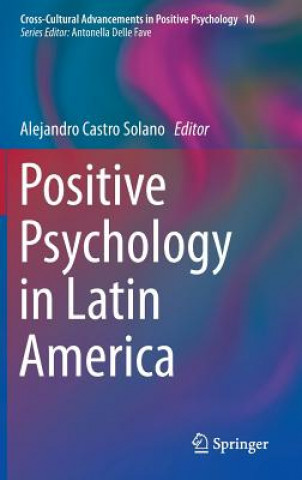 Cross-Cultural Advancements in Positive Psychology 10
Series Editor: Antonella Delle Fave

Alejandro Castro Solano Editor

Positive Psychology in Latin America

Springer